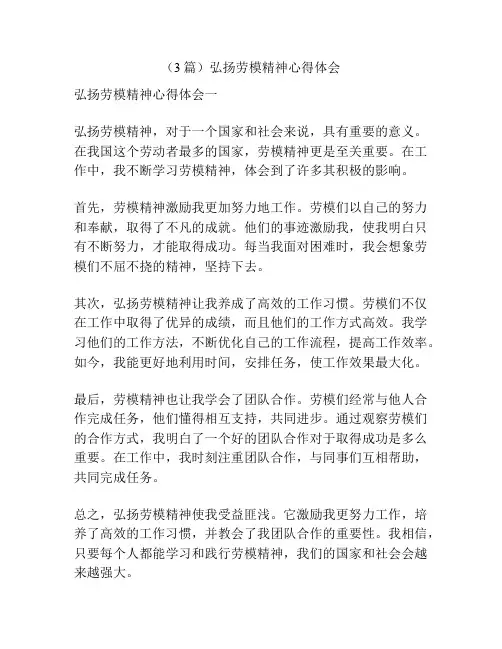 （3 篇）弘扬劳模精神心得体会

弘扬劳模精神心得体会一

弘扬劳模精神，对于一个国家和社会来说，具有重要的意义。在我国这个劳动者最多的国家，劳模精神更是至关重要。在工作中，我不断学习劳模精神，体会到了许多其积极的影响。

首先，劳模精神激励我更加努力地工作。劳模们以自己的努力和奉献，取得了不凡的成就。他们的事迹激励我，使我明白只有不断努力，才能取得成功。每当我面对困难时，我会想象劳模们不屈不挠的精神，坚持下去。

其次，弘扬劳模精神让我养成了高效的工作习惯。劳模们不仅在工作中取得了优异的成绩，而且他们的工作方式高效。我学习他们的工作方法，不断优化自己的工作流程，提高工作效率。如今，我能更好地利用时间，安排任务，使工作效果最大化。

最后，劳模精神也让我学会了团队合作。劳模们经常与他人合作完成任务，他们懂得相互支持，共同进步。通过观察劳模们的合作方式，我明白了一个好的团队合作对于取得成功是多么重要。在工作中，我时刻注重团队合作，与同事们互相帮助，共同完成任务。

总之，弘扬劳模精神使我受益匪浅。它激励我更努力工作，培养了高效的工作习惯，并教会了我团队合作的重要性。我相信，只要每个人都能学习和践行劳模精神，我们的国家和社会会越来越强大。